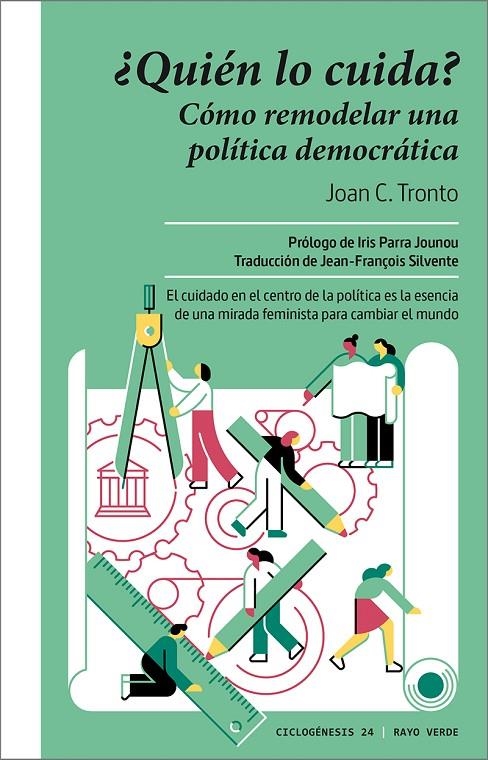 ¿Quién lo cuida?
Cómo remodelar una política democrática

Joan C. Tronto

Prólogo de Iris Parra Jounou
Traducción de Jean-François Silvente

El cuidado en el centro de la política es la esencia de una mirada feminista para cambiar el mundo

CICLOGÉNESIS 24 | RAYO VERDE